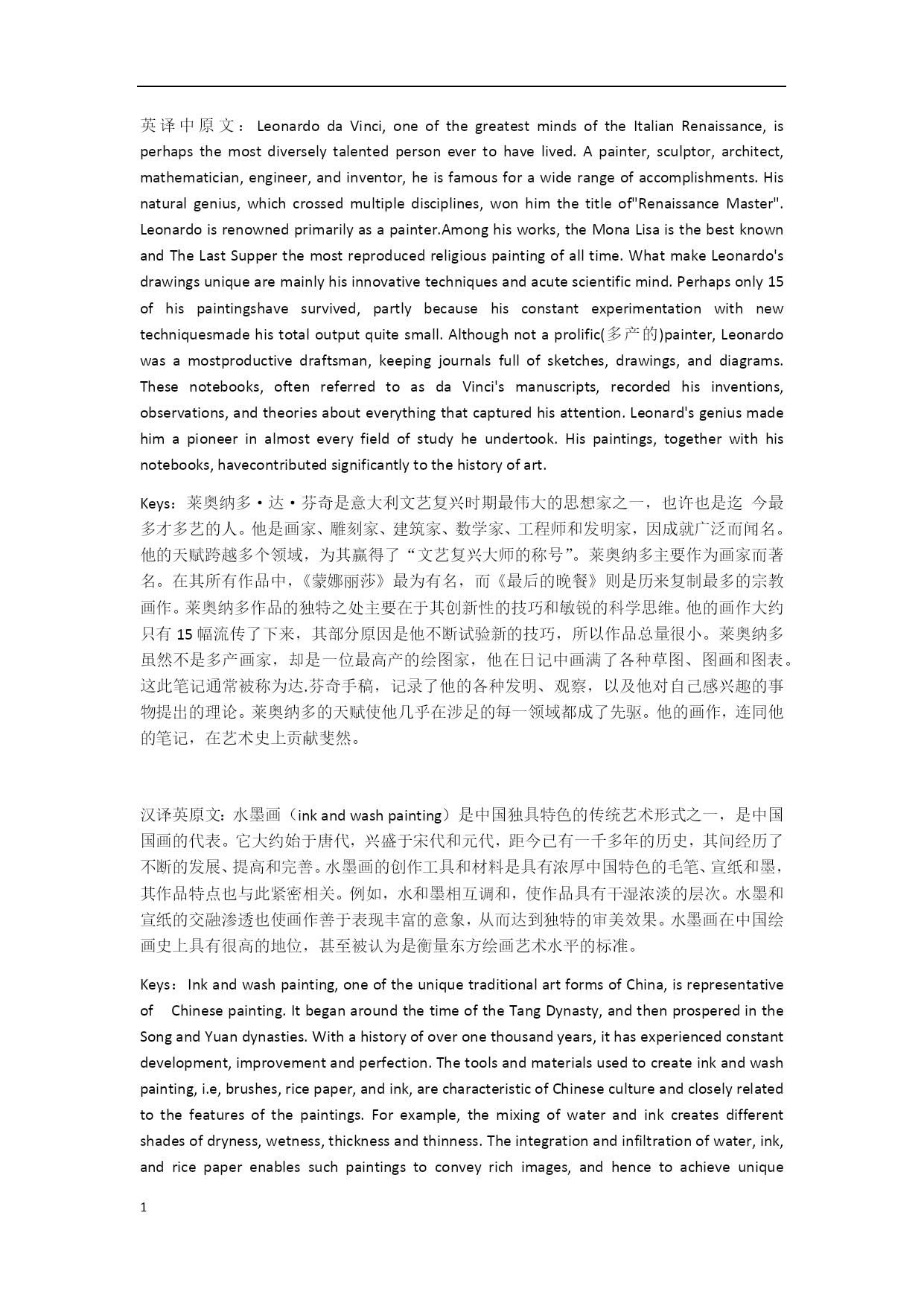 英译中原文：Leonardo da Vinci, one of the greatest minds of the Italian Renaissance, is perhaps the most diversely talented person ever to have lived. A painter, sculptor, architect, mathematician, engineer, and inventor, he is famous for a wide range of accomplishments. His natural genius, which crossed multiple disciplines, won him the title of"Renaissance Master". Leonardo is renowned primarily as a painter.Among his works, the Mona Lisa is the best known and The Last Supper the most reproduced religious painting of all time. What make Leonardo's drawings unique are mainly his innovative techniques and acute scientific mind. Perhaps only 15 of his paintingshave survived, partly because his constant experimentation with new techniquesmade his total output quite small. Although not a prolific(多产的)painter, Leonardo was a mostproductive draftsman, keeping journals full of sketches, drawings, and diagrams. These notebooks, often referred to as da Vinci's manuscripts, recorded his inventions, observations, and theories about everything that captured his attention. Leonard's genius made him a pioneer in almost every field of study he undertook. His paintings, together with his notebooks, havecontributed significantly to the history of art.

Keys：莱奥纳多·达·芬奇是意大利文艺复兴时期最伟大的思想家之一，也许也是迄 今最多才多艺的人。他是画家、雕刻家、建筑家、数学家、工程师和发明家，因成就广泛而闻名。他的天赋跨越多个领域，为其赢得了“文艺复兴大师的称号”。莱奥纳多主要作为画家而著名。在其所有作品中，《蒙娜丽莎》最为有名，而《最后的晚餐》则是历来复制最多的宗教画作。莱奥纳多作品的独特之处主要在于其创新性的技巧和敏锐的科学思维。他的画作大约只有 15 幅流传了下来，其部分原因是他不断试验新的技巧，所以作品总量很小。莱奥纳多虽然不是多产画家，却是一位最高产的绘图家，他在日记中画满了各种草图、图画和图表。这此笔记通常被称为达.芬奇手稿，记录了他的各种发明、观察，以及他对自己感兴趣的事物提出的理论。莱奥纳多的天赋使他几乎在涉足的每一领域都成了先驱。他的画作，连同他的笔记，在艺术史上贡献斐然。

汉译英原文:水墨画（ink and wash painting）是中国独具特色的传统艺术形式之一，是中国国画的代表。它大约始于唐代，兴盛于宋代和元代，距今已有一千多年的历史，其间经历了不断的发展、提高和完善。水墨画的创作工具和材料是具有浓厚中国特色的毛笔、宣纸和墨，其作品特点也与此紧密相关。例如，水和墨相互调和，使作品具有干湿浓淡的层次。水墨和宣纸的交融渗透也使画作善于表现丰富的意象，从而达到独特的审美效果。水墨画在中国绘画史上具有很高的地位，甚至被认为是衡量东方绘画艺术水平的标准。

Keys：Ink and wash painting, one of the unique traditional art forms of China, is representative of Chinese painting. It began around the time of the Tang Dynasty, and then prospered in the Song and Yuan dynasties. With a history of over one thousand years, it has experienced constant development, improvement and perfection. The tools and materials used to create ink and wash painting, i.e, brushes, rice paper, and ink, are characteristic of Chinese culture and closely related to the features of the paintings. For example, the mixing of water and ink creates different shades of dryness, wetness, thickness and thinness. The integration and infiltration of water, ink, and rice paper enables such paintings to convey rich images, and hence to achieve unique

1